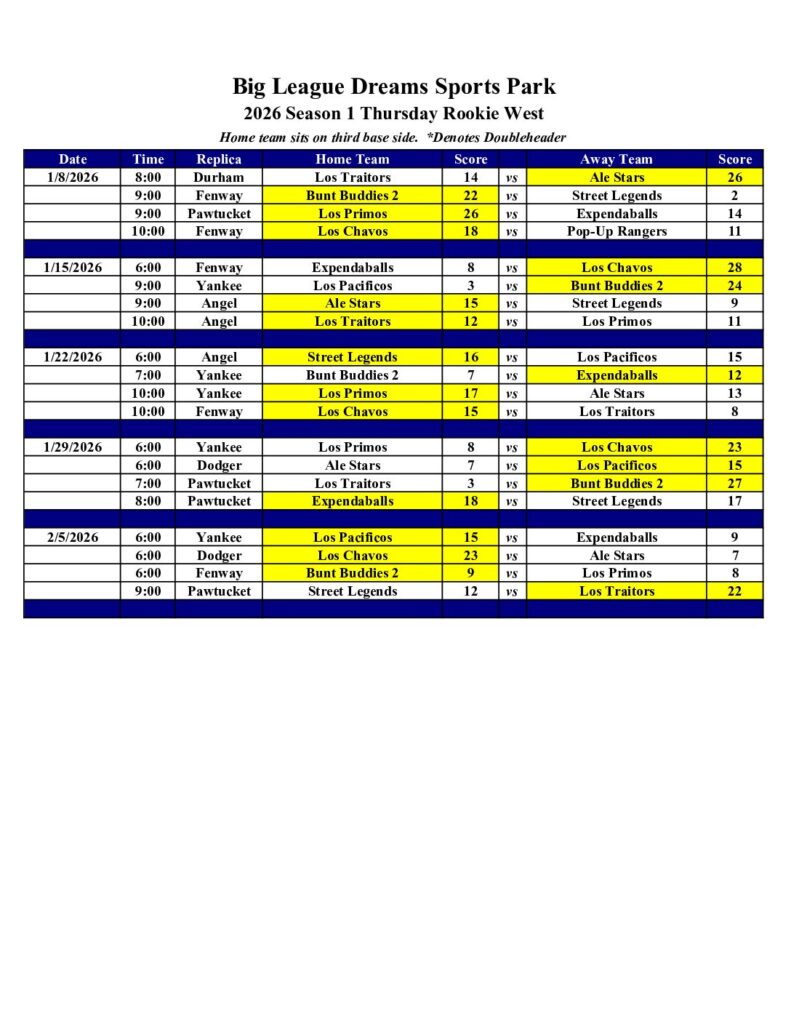 Big League Dreams Sports Park
2026 Season 1 Thursday Rookie West
Home team sits on third base side. *Denotes Doubleheader

| Date | Time | Replica | Home Team | Score | | Away Team | Score |
|---|---|---|---|---|---|---|---|
| 1/8/2026 | 8:00 | Durham | Los Traitors | 14 | vs | Ale Stars | 26 |
| | 9:00 | Fenway | Bunt Buddies 2 | 22 | vs | Street Legends | 2 |
| | 9:00 | Pawtucket | Los Primos | 26 | vs | Expendaballs | 14 |
| | 10:00 | Fenway | Los Chavos | 18 | vs | Pop-Up Rangers | 11 |
| | | | | | | | |
| 1/15/2026 | 6:00 | Fenway | Expendaballs | 8 | vs | Los Chavos | 28 |
| | 9:00 | Yankee | Los Pacificos | 3 | vs | Bunt Buddies 2 | 24 |
| | 9:00 | Angel | Ale Stars | 15 | vs | Street Legends | 9 |
| | 10:00 | Angel | Los Traitors | 12 | vs | Los Primos | 11 |
| | | | | | | | |
| 1/22/2026 | 6:00 | Angel | Street Legends | 16 | vs | Los Pacificos | 15 |
| | 7:00 | Yankee | Bunt Buddies 2 | 7 | vs | Expendaballs | 12 |
| | 10:00 | Yankee | Los Primos | 17 | vs | Ale Stars | 13 |
| | 10:00 | Fenway | Los Chavos | 15 | vs | Los Traitors | 8 |
| | | | | | | | |
| 1/29/2026 | 6:00 | Yankee | Los Primos | 8 | vs | Los Chavos | 23 |
| | 6:00 | Dodger | Ale Stars | 7 | vs | Los Pacificos | 15 |
| | 7:00 | Pawtucket | Los Traitors | 3 | vs | Bunt Buddies 2 | 27 |
| | 8:00 | Pawtucket | Expendaballs | 18 | vs | Street Legends | 17 |
| | | | | | | | |
| 2/5/2026 | 6:00 | Yankee | Los Pacificos | 15 | vs | Expendaballs | 9 |
| | 6:00 | Dodger | Los Chavos | 23 | vs | Ale Stars | 7 |
| | 6:00 | Fenway | Bunt Buddies 2 | 9 | vs | Los Primos | 8 |
| | 9:00 | Pawtucket | Street Legends | 12 | vs | Los Traitors | 22 |